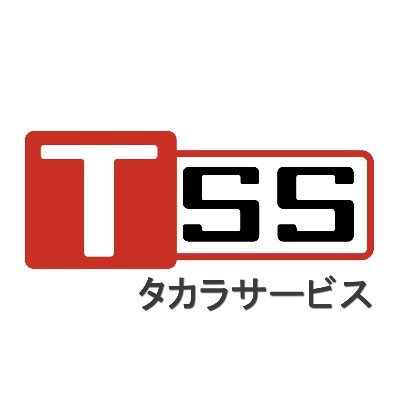 TSS
タカラサービス